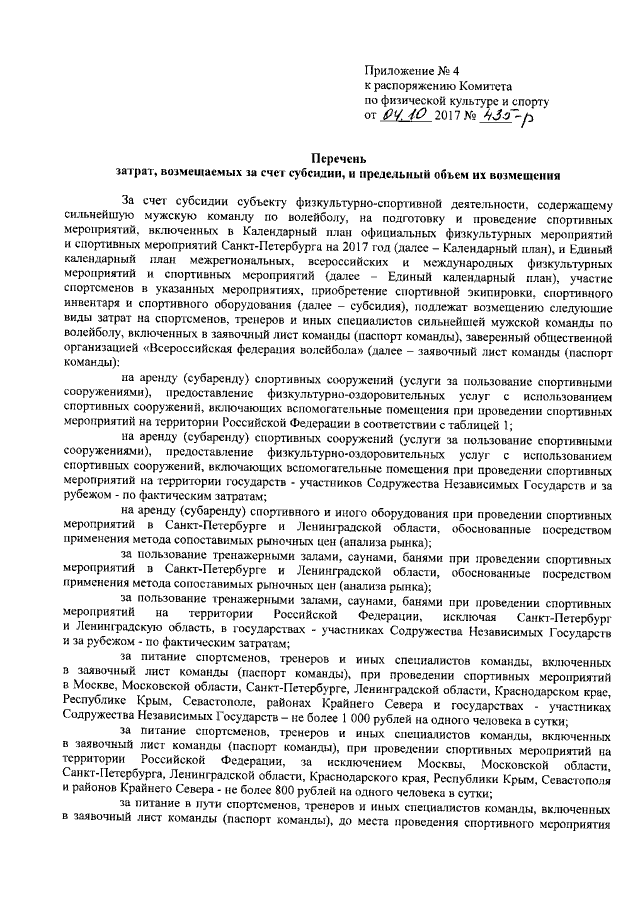 Приложение № 4
к распоряжению Комитета
по физической культуре и спорту
от 04.10 2017 № 435-р

Перечень
затрат, возмещаемых за счет субсидии, и предельный объем их возмещения

За счет субсидии субъекту физкультурно-спортивной деятельности, содержащему сильнейшую мужскую команду по волейболу, на подготовку и проведение спортивных мероприятий, включенных в Календарный план официальных физкультурных мероприятий и спортивных мероприятий Санкт-Петербурга на 2017 год (далее – Календарный план), и Единый календарный план межрегиональных, всероссийских и международных физкультурных мероприятий и спортивных мероприятий (далее – Единый календарный план), участие спортсменов в указанных мероприятиях, приобретение спортивной экипировки, спортивного инвентаря и спортивного оборудования (далее – субсидия), подлежат возмещению следующие виды затрат на спортсменов, тренеров и иных специалистов сильнейшей мужской команды по волейболу, включенных в заявочный лист команды (паспорт команды), заверенный общественной организацией «Всероссийская федерация волейбола» (далее – заявочный лист команды (паспорт команды):

на аренду (субаренду) спортивных сооружений (услуги за пользование спортивными сооружениями), предоставление физкультурно-оздоровительных услуг с использованием спортивных сооружений, включающих вспомогательные помещения при проведении спортивных мероприятий на территории Российской Федерации в соответствии с таблицей 1;

на аренду (субаренду) спортивных сооружений (услуги за пользование спортивными сооружениями), предоставление физкультурно-оздоровительных услуг с использованием спортивных сооружений, включающих вспомогательные помещения при проведении спортивных мероприятий на территории государств - участников Содружества Независимых Государств и за рубежом - по фактическим затратам;

на аренду (субаренду) спортивного и иного оборудования при проведении спортивных мероприятий в Санкт-Петербурге и Ленинградской области, обоснованные посредством применения метода сопоставимых рыночных цен (анализа рынка);

за пользование тренажерными залами, саунами, банями при проведении спортивных мероприятий в Санкт-Петербурге и Ленинградской области, обоснованные посредством применения метода сопоставимых рыночных цен (анализа рынка);

за пользование тренажерными залами, саунами, банями при проведении спортивных мероприятий на территории Российской Федерации, исключая Санкт-Петербург и Ленинградскую область, в государствах - участниках Содружества Независимых Государств и за рубежом - по фактическим затратам;

за питание спортсменов, тренеров и иных специалистов команды, включенных в заявочный лист команды (паспорт команды), при проведении спортивных мероприятий в Москве, Московской области, Санкт-Петербурге, Ленинградской области, Краснодарском крае, Республике Крым, Севастополе, районах Крайнего Севера и государствах - участниках Содружества Независимых Государств – не более 1 000 рублей на одного человека в сутки;

за питание спортсменов, тренеров и иных специалистов команды, включенных в заявочный лист команды (паспорт команды), при проведении спортивных мероприятий на территории Российской Федерации, за исключением Москвы, Московской области, Санкт-Петербурга, Ленинградской области, Краснодарского края, Республики Крым, Севастополя и районов Крайнего Севера - не более 800 рублей на одного человека в сутки;

за питание в пути спортсменов, тренеров и иных специалистов команды, включенных в заявочный лист команды (паспорт команды), до места проведения спортивного мероприятия